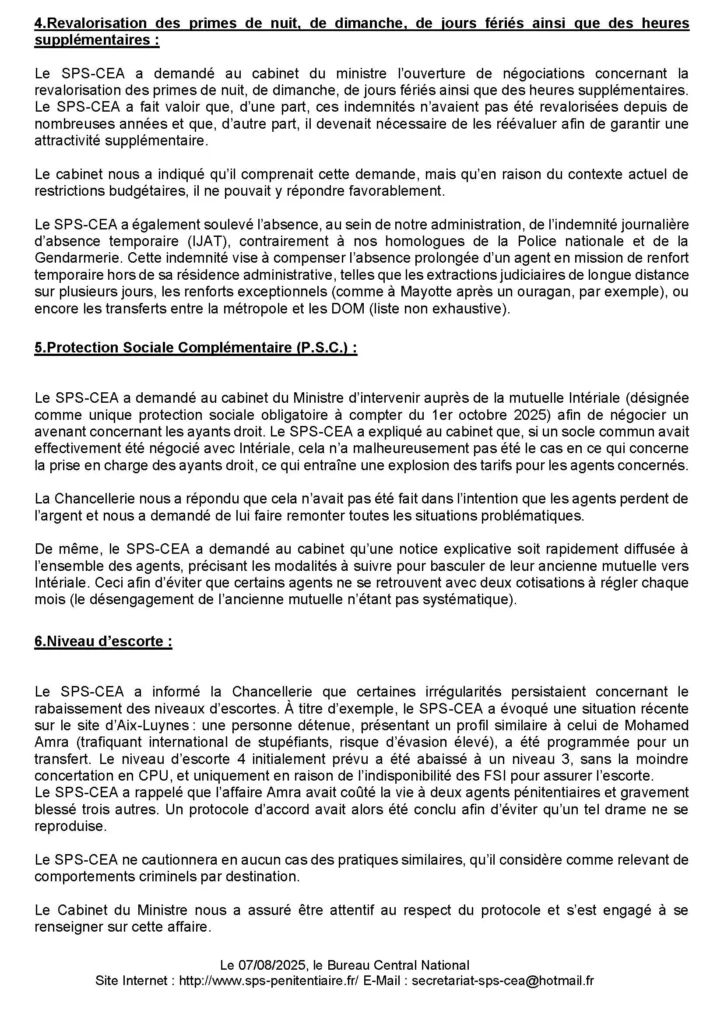 4.Revalorisation des primes de nuit, de dimanche, de jours fériés ainsi que des heures supplémentaires :

Le SPS-CEA a demandé au cabinet du ministre l'ouverture de négociations concernant la revalorisation des primes de nuit, de dimanche, de jours fériés ainsi que des heures supplémentaires. Le SPS-CEA a fait valoir que, d'une part, ces indemnités n'avaient pas été revalorisées depuis de nombreuses années et que, d'autre part, il devenait nécessaire de les réévaluer afin de garantir une attractivité supplémentaire.

Le cabinet nous a indiqué qu'il comprenait cette demande, mais qu'en raison du contexte actuel de restrictions budgétaires, il ne pouvait y répondre favorablement.

Le SPS-CEA a également soulevé l'absence, au sein de notre administration, de l'indemnité journalière d'absence temporaire (IJAT), contrairement à nos homologues de la Police nationale et de la Gendarmerie. Cette indemnité vise à compenser l'absence prolongée d'un agent en mission de renfort temporaire hors de sa résidence administrative, telles que les extractions judiciaires de longue distance sur plusieurs jours, les renforts exceptionnels (comme à Mayotte après un ouragan, par exemple), ou encore les transferts entre la métropole et les DOM (liste non exhaustive).

5.Protection Sociale Complémentaire (P.S.C.) :

Le SPS-CEA a demandé au cabinet du Ministre d'intervenir auprès de la mutuelle Intériale (désignée comme unique protection sociale obligatoire à compter du 1er octobre 2025) afin de négocier un avenant concernant les ayants droit. Le SPS-CEA a expliqué au cabinet que, si un socle commun avait effectivement été négocié avec Intériale, cela n'a malheureusement pas été le cas en ce qui concerne la prise en charge des ayants droit, ce qui entraîne une explosion des tarifs pour les agents concernés.

La Chancellerie nous a répondu que cela n'avait pas été fait dans l'intention que les agents perdent de l'argent et nous a demandé de lui faire remonter toutes les situations problématiques.

De même, le SPS-CEA a demandé au cabinet qu'une notice explicative soit rapidement diffusée à l'ensemble des agents, précisant les modalités à suivre pour basculer de leur ancienne mutuelle vers Intériale. Ceci afin d'éviter que certains agents ne se retrouvent avec deux cotisations à régler chaque mois (le désengagement de l'ancienne mutuelle n'étant pas systématique).

6.Niveau d'escorte :

Le SPS-CEA a informé la Chancellerie que certaines irrégularités persistaient concernant le rabaissement des niveaux d'escortes. À titre d'exemple, le SPS-CEA a évoqué une situation récente sur le site d'Aix-Luynes : une personne détenue, présentant un profil similaire à celui de Mohamed Amra (trafiquant international de stupéfiants, risque d'évasion élevé), a été programmée pour un transfert. Le niveau d'escorte 4 initialement prévu a été abaissé à un niveau 3, sans la moindre concertation en CPU, et uniquement en raison de l'indisponibilité des FSI pour assurer l'escorte.
Le SPS-CEA a rappelé que l'affaire Amra avait coûté la vie à deux agents pénitentiaires et gravement blessé trois autres. Un protocole d'accord avait alors été conclu afin d'éviter qu'un tel drame ne se reproduise.

Le SPS-CEA ne cautionnera en aucun cas des pratiques similaires, qu'il considère comme relevant de comportements criminels par destination.

Le Cabinet du Ministre nous a assuré être attentif au respect du protocole et s'est engagé à se renseigner sur cette affaire.

Le 07/08/2025, le Bureau Central National
Site Internet : http://www.sps-penitentiaire.fr/ E-Mail : secretariat-sps-cea@hotmail.fr